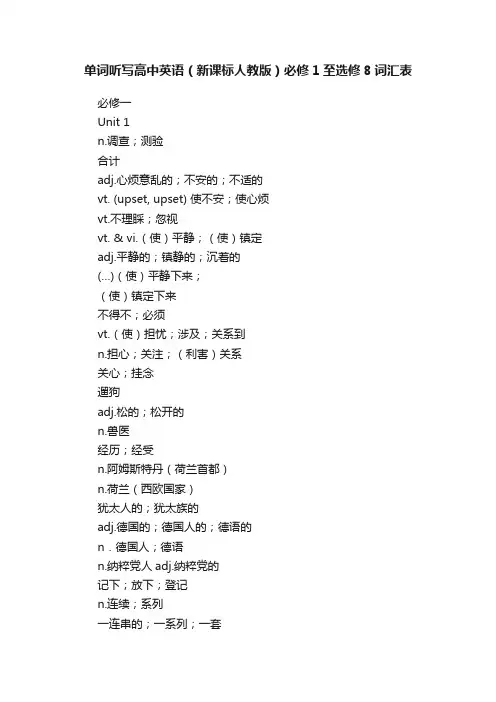 单词听写高中英语（新课标人教版）必修 1 至选修 8 词汇表

必修一
Unit 1
n.调查；测验
合计
adj.心烦意乱的；不安的；不适的
vt. (upset, upset) 使不安；使心烦
vt.不理睬；忽视
vt. & vi.（使）平静；（使）镇定
adj.平静的；镇静的；沉着的
(...)（使）平静下来；
（使）镇定下来
不得不；必须
vt.（使）担忧；涉及；关系到
n.担心；关注；（利害）关系
关心；挂念
遛狗
adj.松的；松开的
n.兽医
经历；经受
n.阿姆斯特丹（荷兰首都）
n.荷兰（西欧国家）
犹太人的；犹太族的
adj.德国的；德国人的；德语的
n．德国人；德语
n.纳粹党人 adj.纳粹党的
记下；放下；登记
n.连续；系列
一连串的；一系列；一套